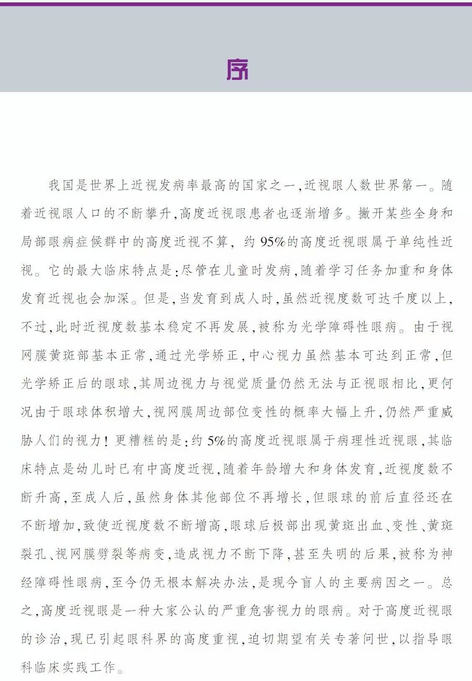 序

我国是世界上近视发病率最高的国家之一，近视眼人数世界第一。随着近视眼人口的不断攀升，高度近视眼患者也逐渐增多。撇开某些全身和局部眼病症候群中的高度近视不算，约95%的高度近视眼属于单纯性近视。它的最大临床特点是：尽管在儿童时发病，随着学习任务加重和身体发育近视也会加深。但是，当发育到成人时，虽然近视度数可达千度以上，不过，此时近视度数基本稳定不再发展，被称为光学障碍性眼病。由于视网膜黄斑部基本正常，通过光学矫正，中心视力虽然基本可达到正常，但光学矫正后的眼球，其周边视力与视觉质量仍然无法与正视眼相比，更何况由于眼球体积增大，视网膜周边部位变性的概率大幅上升，仍然严重威胁人们的视力！更糟糕的是：约5%的高度近视眼属于病理性近视眼，其临床特点是幼儿时已有中高度近视，随着年龄增大和身体发育，近视度数不断升高，至成人后，虽然身体其他部位不再增长，但眼球的前后直径还在不断增加，致使近视度数不断增高，眼球后极部出现黄斑出血、变性、黄斑裂孔、视网膜劈裂等病变，造成视力不断下降，甚至失明的后果，被称为神经障碍性眼病，至今仍无根本解决办法，是现今盲人的主要病因之一。总之，高度近视眼是一种大家公认的严重危害视力的眼病。对于高度近视眼的诊治，现已引起眼科界的高度重视，迫切期望有关专著问世，以指导眼科临床实践工作。